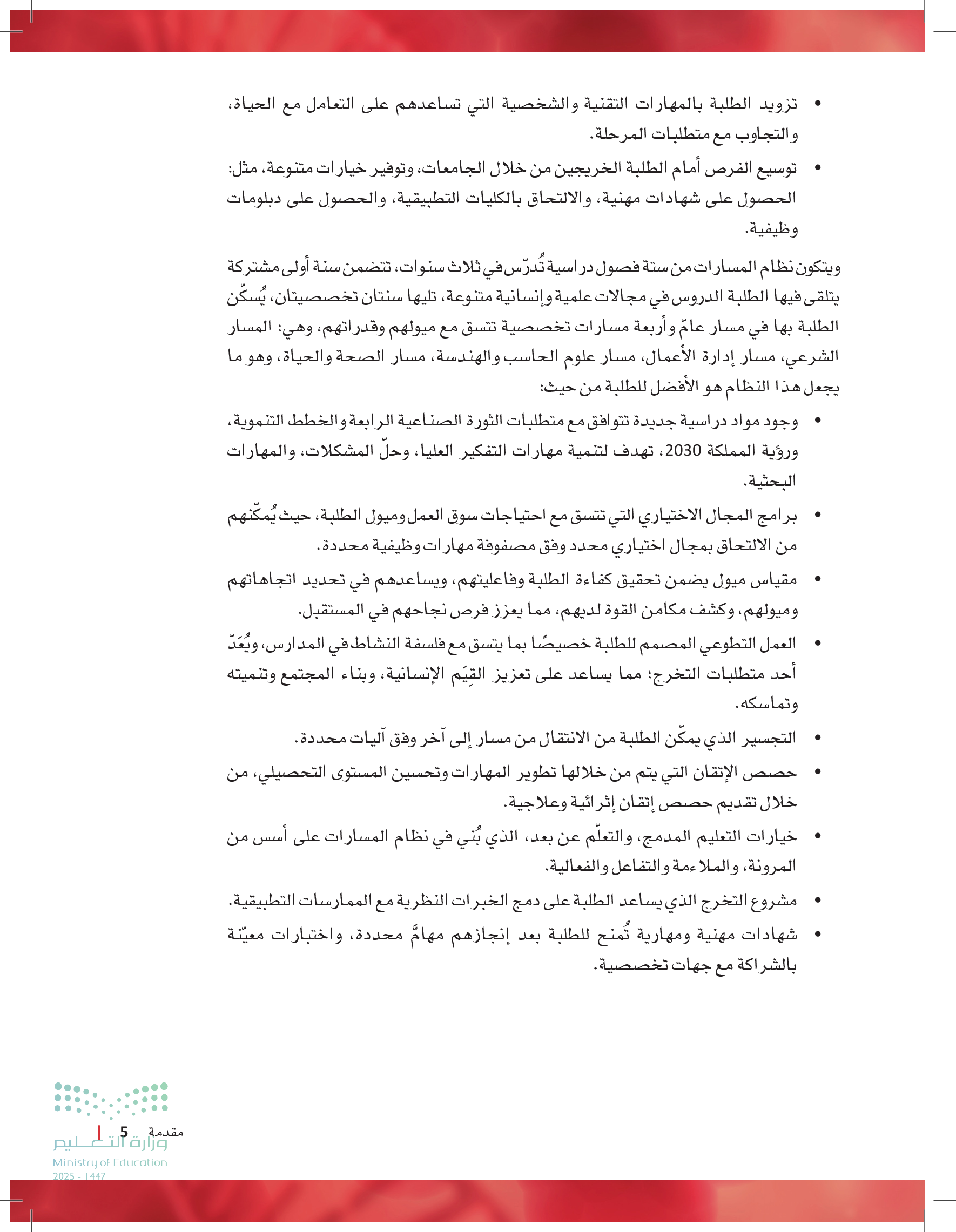 • تزويد الطلبة بالمهارات التقنية والشخصية التي تساعدهم على التعامل مع الحياة، والتجاوب مع متطلبات المرحلة.

• توسيع الفرص أمام الطلبة الخريجين من خلال الجامعات، وتوفير خيارات متنوعة، مثل: الحصول على شهادات مهنية، والالتحاق بالكليات التطبيقية، والحصول على دبلومات وظيفية.

ويتكون نظام المسارات من ستة فصول دراسية تُدرّس في ثلاث سنوات، تتضمن سنة أولى مشتركة يتلقى فيها الطلبة الدروس في مجالات علمية وإنسانية متنوعة، تليها سنتان تخصصيتان، يُسكّن الطلبة بها في مسار عامّ وأربعة مسارات تخصصية تتسق مع ميولهم وقدراتهم، وهي: المسار الشرعي، مسار إدارة الأعمال، مسار علوم الحاسب والهندسة، مسار الصحة والحياة، وهو ما يجعل هذا النظام هو الأفضل للطلبة من حيث:

• وجود مواد دراسية جديدة تتوافق مع متطلبات الثورة الصناعية الرابعة والخطط التنموية، ورؤية المملكة 2030، تهدف لتنمية مهارات التفكير العليا، وحلّ المشكلات، والمهارات البحثية.

• برامج المجال الاختياري التي تتسق مع احتياجات سوق العمل وميول الطلبة، حيث يُمكّنهم من الالتحاق بمجال اختياري محدد وفق مصفوفة مهارات وظيفية محددة.

• مقياس ميول يضمن تحقيق كفاءة الطلبة وفاعليتهم، ويساعدهم في تحديد اتجاهاتهم وميولهم، وكشف مكامن القوة لديهم، مما يعزز فرص نجاحهم في المستقبل.

• العمل التطوعي المصمم للطلبة خصيصًا بما يتسق مع فلسفة النشاط في المدارس، ويُعَدّ أحد متطلبات التخرج؛ مما يساعد على تعزيز القِيَم الإنسانية، وبناء المجتمع وتنميته وتماسكه.

• التجسير الذي يمكّن الطلبة من الانتقال من مسار إلى آخر وفق آليات محددة.

• حصص الإتقان التي يتم من خلالها تطوير المهارات وتحسين المستوى التحصيلي، من خلال تقديم حصص إتقان إثرائية وعلاجية.

• خيارات التعليم المدمج، والتعلّم عن بعد، الذي بُني في نظام المسارات على أسس من المرونة، والملاءمة والتفاعل والفعالية.

• مشروع التخرج الذي يساعد الطلبة على دمج الخبرات النظرية مع الممارسات التطبيقية.

• شهادات مهنية ومهارية تُمنح للطلبة بعد إنجازهم مهامَّ محددة، واختبارات معيّنة بالشراكة مع جهات تخصصية.

مقدمة 5
وزارة التعليم
Ministry of Education
2025 - 1447